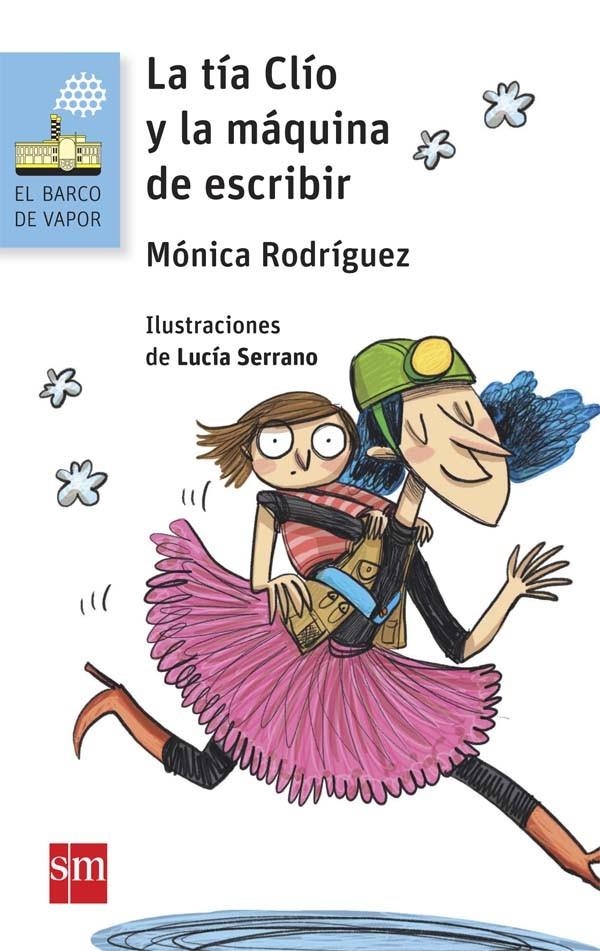 EL BARCO DE VAPOR

La tía Clío y la máquina de escribir

Mónica Rodríguez

Ilustraciones de Lucía Serrano

sm